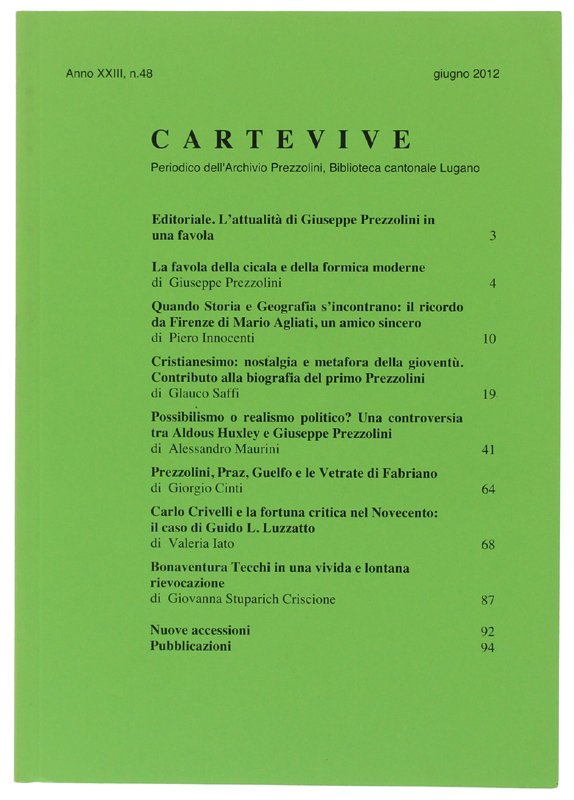 Anno XXIII, n.48

giugno 2012

CARTEVIVE

Periodico dell'Archivio Prezzolini, Biblioteca cantonale Lugano

Editoriale. L'attualità di Giuseppe Prezzolini in una favola 3

La favola della cicala e della formica moderne
di Giuseppe Prezzolini 4

Quando Storia e Geografia s'incontrano: il ricordo da Firenze di Mario Agliati, un amico sincero
di Piero Innocenti 10

Cristianesimo: nostalgia e metafora della gioventù. Contributo alla biografia del primo Prezzolini
di Glauco Saffi 19

Possibilismo o realismo politico? Una controversia tra Aldous Huxley e Giuseppe Prezzolini
di Alessandro Maurini 41

Prezzolini, Praz, Guelfo e le Vetrate di Fabriano
di Giorgio Cinti 64

Carlo Crivelli e la fortuna critica nel Novecento: il caso di Guido L. Luzzatto
di Valeria Iato 68

Bonaventura Tecchi in una vivida e lontana rievocazione
di Giovanna Stuparich Criscione 87

Nuove accessioni 92
Pubblicazioni 94